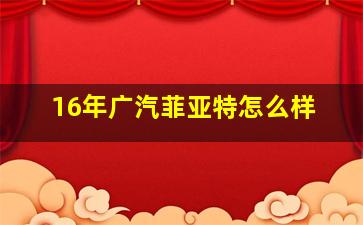 16年广汽菲亚特怎么样